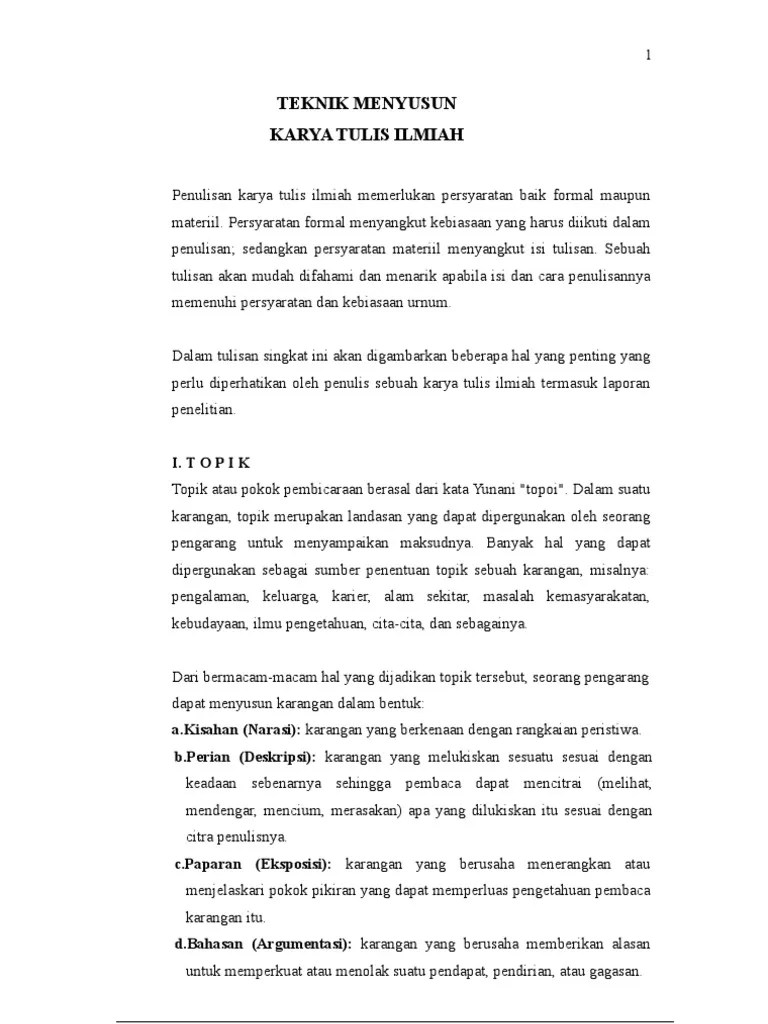 1

TEKNIK MENYUSUN
KARYA TULIS ILMIAH

Penulisan karya tulis ilmiah memerlukan persyaratan baik formal maupun materiil. Persyaratan formal menyangkut kebiasaan yang harus diikuti dalam penulisan; sedangkan persyaratan materiil menyangkut isi tulisan. Sebuah tulisan akan mudah difahami dan menarik apabila isi dan cara penulisannya memenuhi persyaratan dan kebiasaan urnum.

Dalam tulisan singkat ini akan digambarkan beberapa hal yang penting yang perlu diperhatikan oleh penulis sebuah karya tulis ilmiah termasuk laporan penelitian.

I. T O P I K
Topik atau pokok pembicaraan berasal dari kata Yunani "topoi". Dalam suatu karangan, topik merupakan landasan yang dapat dipergunakan oleh seorang pengarang untuk menyampaikan maksudnya. Banyak hal yang dapat dipergunakan sebagai sumber penentuan topik sebuah karangan, misalnya: pengalaman, keluarga, karier, alam sekitar, masalah kemasyarakatan, kebudayaan, ilmu pengetahuan, cita-cita, dan sebagainya.

Dari bermacam-macam hal yang dijadikan topik tersebut, seorang pengarang dapat menyusun karangan dalam bentuk:
a.Kisahan (Narasi): karangan yang berkenaan dengan rangkaian peristiwa.
b.Perian (Deskripsi): karangan yang melukiskan sesuatu sesuai dengan keadaan sebenarnya sehingga pembaca dapat mencitrai (melihat, mendengar, mencium, merasakan) apa yang dilukiskan itu sesuai dengan citra penulisnya.
c.Paparan (Eksposisi): karangan yang berusaha menerangkan atau menjelaskari pokok pikiran yang dapat memperluas pengetahuan pembaca karangan itu.
d.Bahasan (Argumentasi): karangan yang berusaha memberikan alasan untuk memperkuat atau menolak suatu pendapat, pendirian, atau gagasan.